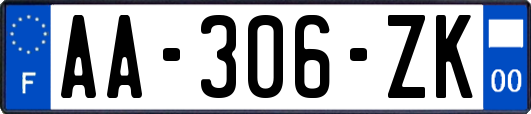 F
AA-306-ZK
00